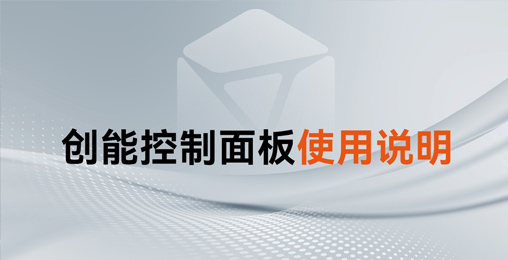 创能控制面板使用说明